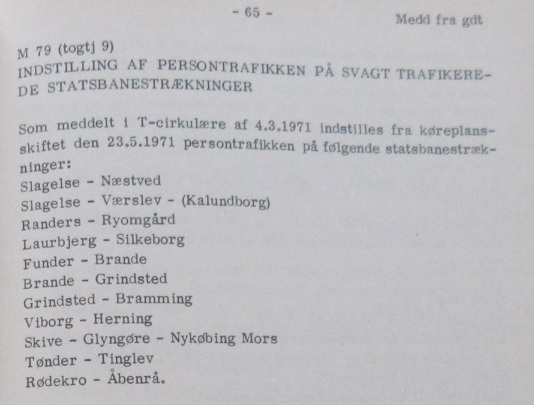 - 65 -

Medd fra gdt

M 79 (togtj 9)
INDSTILLING AF PERSONTRAFIKKEN PÅ SVAGT TRAFIKEREDE STATSBANESTRÆKNINGER

Som meddelt i T-cirkulære af 4.3.1971 indstilles fra køreplansskiftet den 23.5.1971 persontrafikken på følgende statsbanestrækninger:
Slagelse - Næstved
Slagelse - Værslev - (Kalundborg)
Randers - Ryomgård
Laurbjerg - Silkeborg
Funder - Brande
Brande - Grindsted
Grindsted - Bramming
Viborg - Herning
Skive - Glyngøre - Nykøbing Mors
Tønder - Tinglev
Rødekro - Åbenrå.